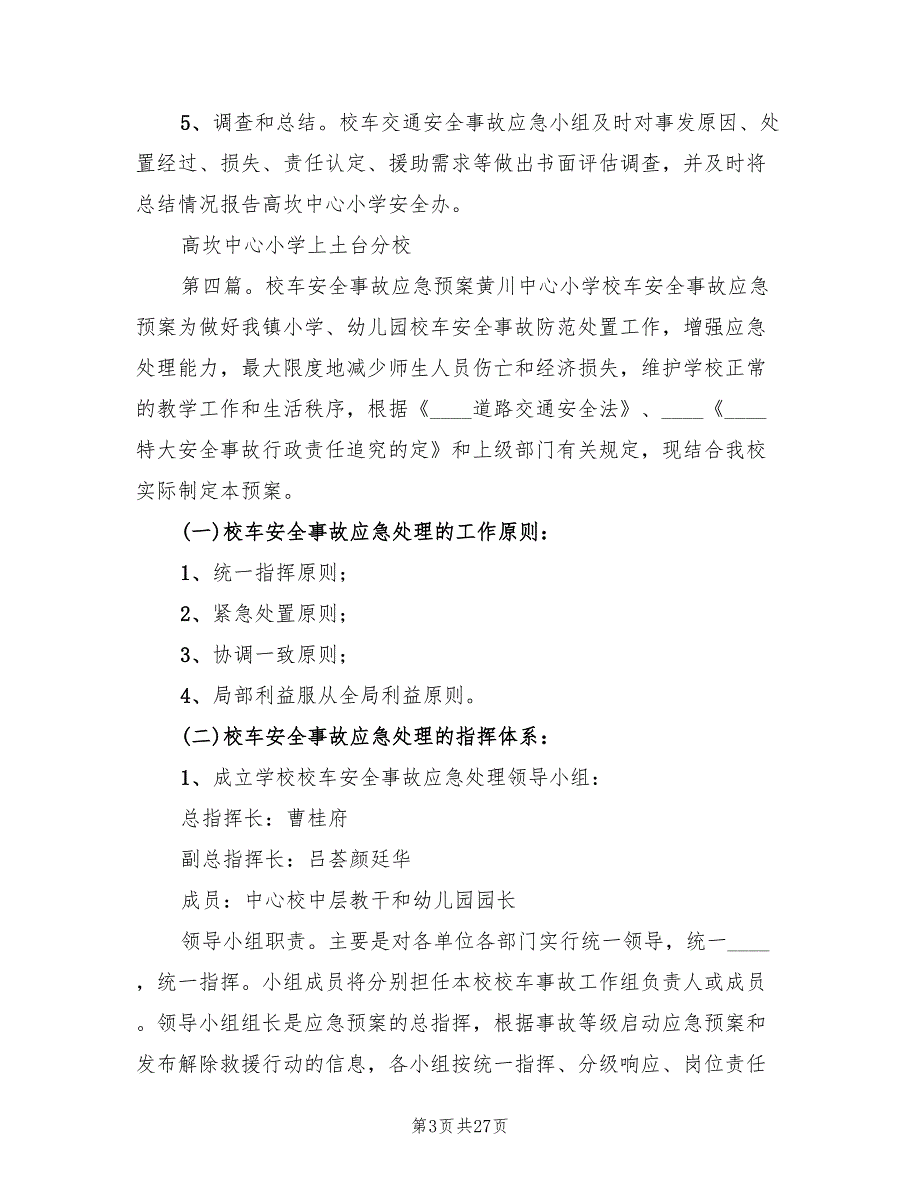 5、调查和总结。校车交通安全事故应急小组及时对事发原因、处置经过、损失、责任认定、援助需求等做出书面评估调查，并及时将总结情况报告高坎中心小学安全办。

高坎中心小学上土台分校

第四篇。校车安全事故应急预案黄川中心小学校车安全事故应急预案为做好我镇小学、幼儿园校车安全事故防范处置工作，增强应急处理能力，最大限度地减少师生人员伤亡和经济损失，维护学校正常的教学工作和生活秩序，根据《____道路交通安全法》、____《____特大安全事故行政责任追究的定》和上级部门有关规定，现结合我校实际制定本预案。

(一)校车安全事故应急处理的工作原则：

1、统一指挥原则；

2、紧急处置原则；

3、协调一致原则；

4、局部利益服从全局利益原则。

(二)校车安全事故应急处理的指挥体系：

1、成立学校校车安全事故应急处理领导小组：

总指挥长：曹桂府

副总指挥长：吕荟颜廷华

成员：中心校中层教干和幼儿园园长

领导小组职责。主要是对各单位各部门实行统一领导，统一____，统一指挥。小组成员将分别担任本校校车事故工作组负责人或成员。领导小组组长是应急预案的总指挥，根据事故等级启动应急预案和发布解除救援行动的信息，各小组按统一指挥、分级响应、岗位责任

第3页 共27页